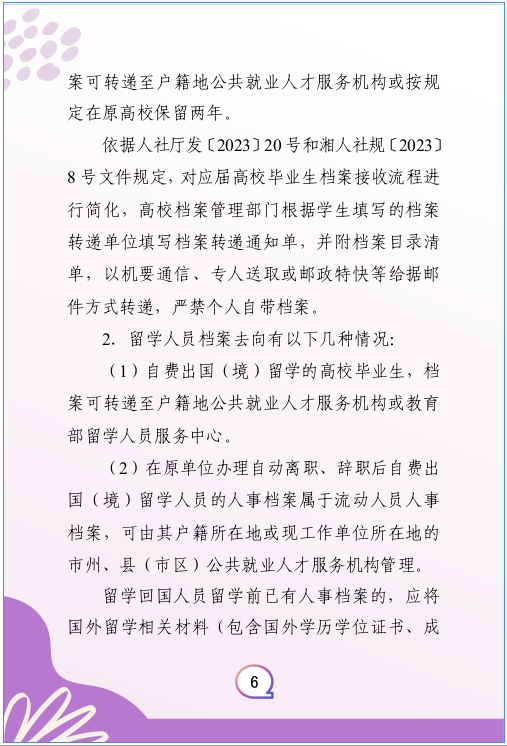 案可转递至户籍地公共就业人才服务机构或按规定在原高校保留两年。

依据人社厅发〔2023〕20号和湘人社规〔2023〕8号文件规定，对应届高校毕业生档案接收流程进行简化，高校档案管理部门根据学生填写的档案转递单位填写档案转递通知单，并附档案目录清单，以机要通信、专人送取或邮政特快等给据邮件方式转递，严禁个人自带档案。

2. 留学人员档案去向有以下几种情况：

（1）自费出国（境）留学的高校毕业生，档案可转递至户籍地公共就业人才服务机构或教育部留学人员服务中心。

（2）在原单位办理自动离职、辞职后自费出国（境）留学人员的人事档案属于流动人员人事档案，可由其户籍所在地或现工作单位所在地的市州、县（市区）公共就业人才服务机构管理。

留学回国人员留学前已有人事档案的，应将国外留学相关材料（包含国外学历学位证书、成

6